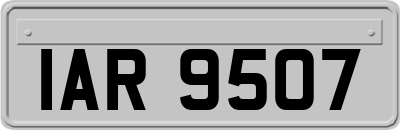 IAR 9507